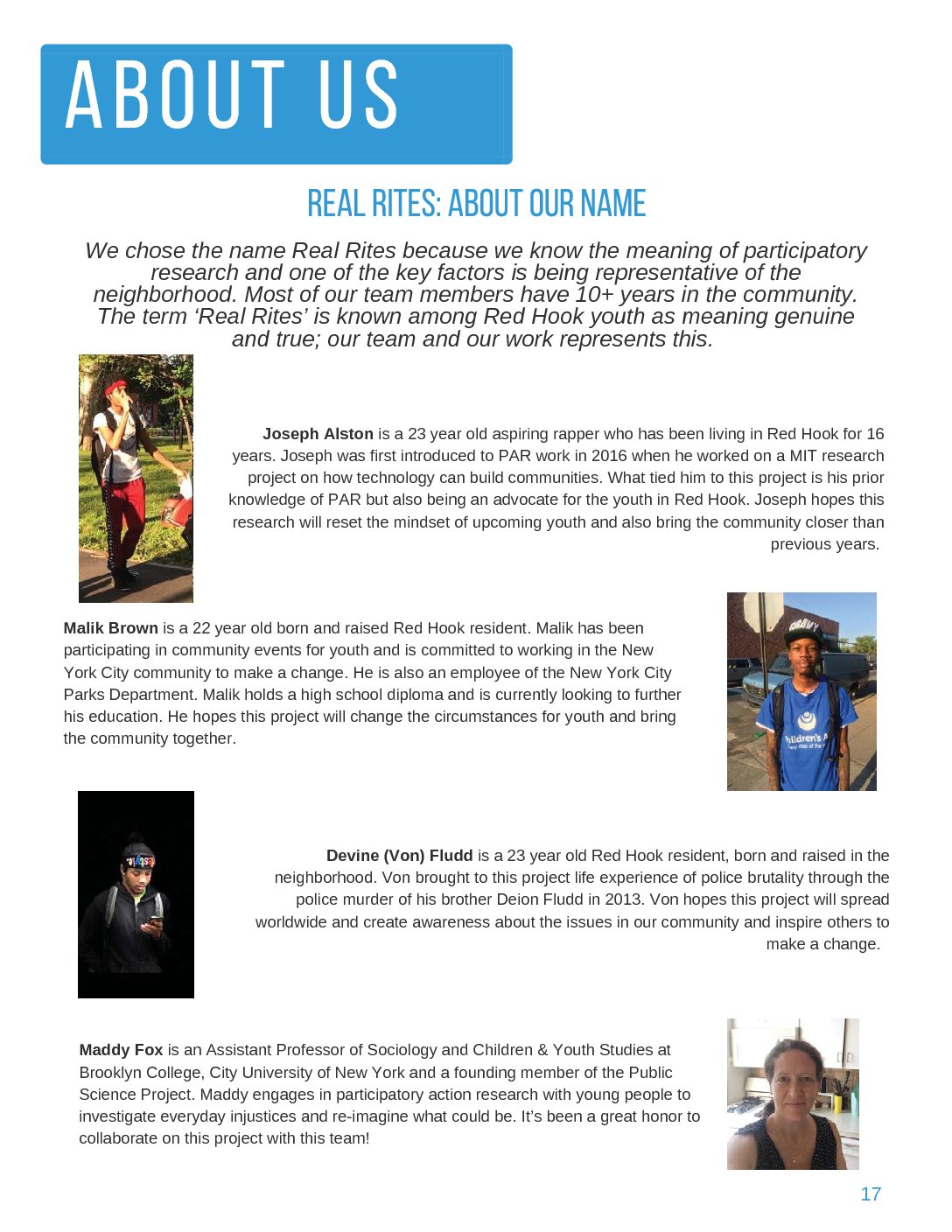 ABOUT US

REAL RITES: ABOUT OUR NAME

We chose the name Real Rites because we know the meaning of participatory research and one of the key factors is being representative of the neighborhood. Most of our team members have 10+ years in the community. The term 'Real Rites' is known among Red Hook youth as meaning genuine and true; our team and our work represents this.

Joseph Alston is a 23 year old aspiring rapper who has been living in Red Hook for 16 years. Joseph was first introduced to PAR work in 2016 when he worked on a MIT research project on how technology can build communities. What tied him to this project is his prior knowledge of PAR but also being an advocate for the youth in Red Hook. Joseph hopes this research will reset the mindset of upcoming youth and also bring the community closer than previous years.

Malik Brown is a 22 year old born and raised Red Hook resident. Malik has been participating in community events for youth and is committed to working in the New York City community to make a change. He is also an employee of the New York City Parks Department. Malik holds a high school diploma and is currently looking to further his education. He hopes this project will change the circumstances for youth and bring the community together.

Devine (Von) Fludd is a 23 year old Red Hook resident, born and raised in the neighborhood. Von brought to this project life experience of police brutality through the police murder of his brother Deion Fludd in 2013. Von hopes this project will spread worldwide and create awareness about the issues in our community and inspire others to make a change.

Maddy Fox is an Assistant Professor of Sociology and Children & Youth Studies at Brooklyn College, City University of New York and a founding member of the Public Science Project. Maddy engages in participatory action research with young people to investigate everyday injustices and re-imagine what could be. It's been a great honor to collaborate on this project with this team!

17